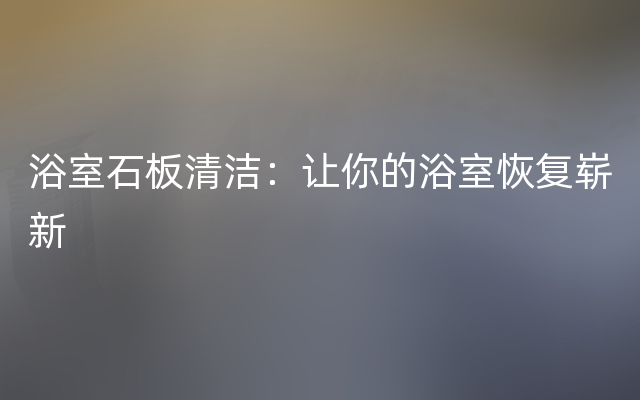 浴室石板清洁：让你的浴室恢复崭新